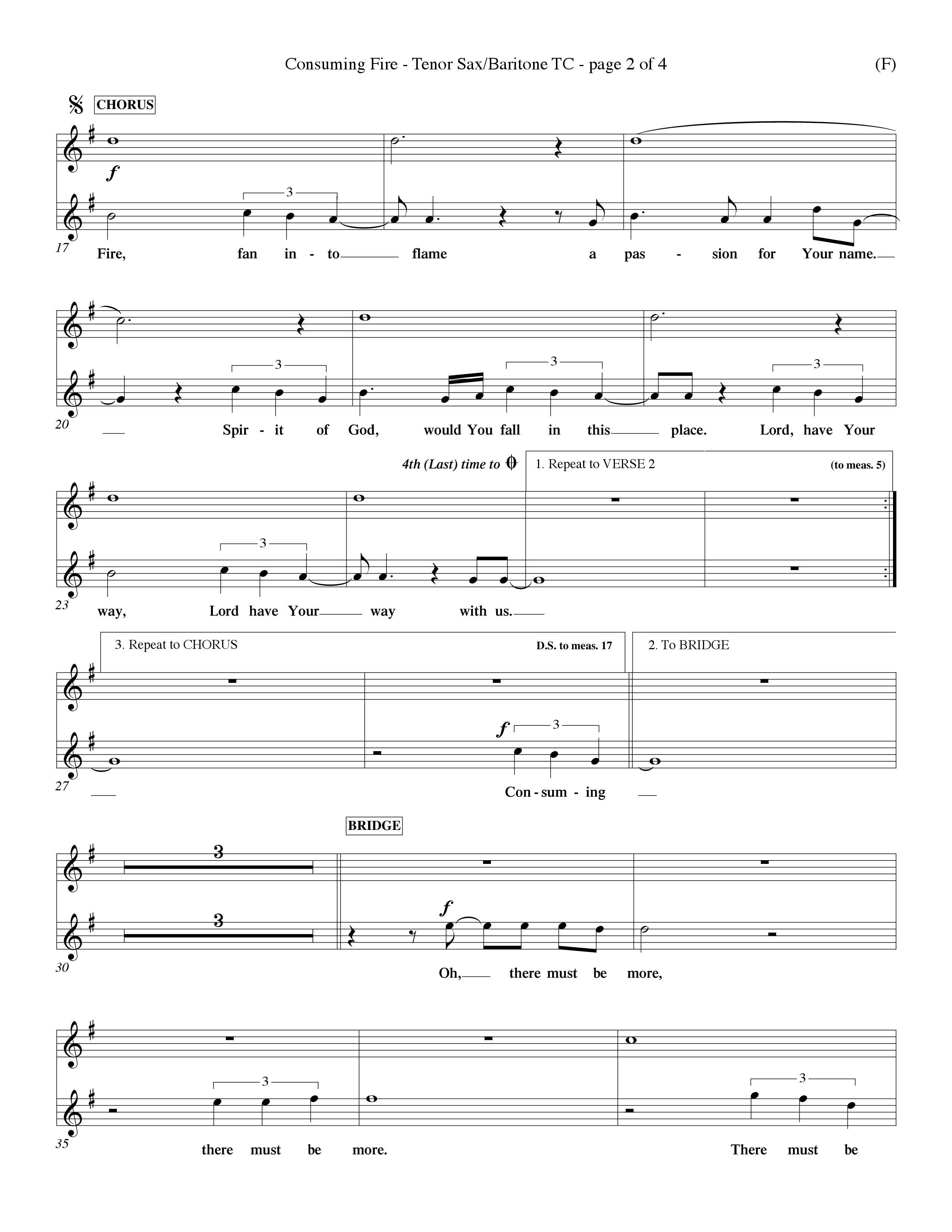 Consuming Fire - Tenor Sax/Baritone TC - page 2 of 4 (F)

CHORUS

f

3

17 Fire, fan in - to flame a pas - sion for Your name.

3 3 3

20 Spir - it of God, would You fall in this place. Lord, have Your

4th (Last) time to

1. Repeat to VERSE 2 (to meas. 5)

3

23 way, Lord have Your way with us.

3. Repeat to CHORUS D.S. to meas. 17

2. To BRIDGE

f 3

27 Con - sum - ing

BRIDGE

3

3

f

30 Oh, there must be more,

3 3

35 there must be more. There must be